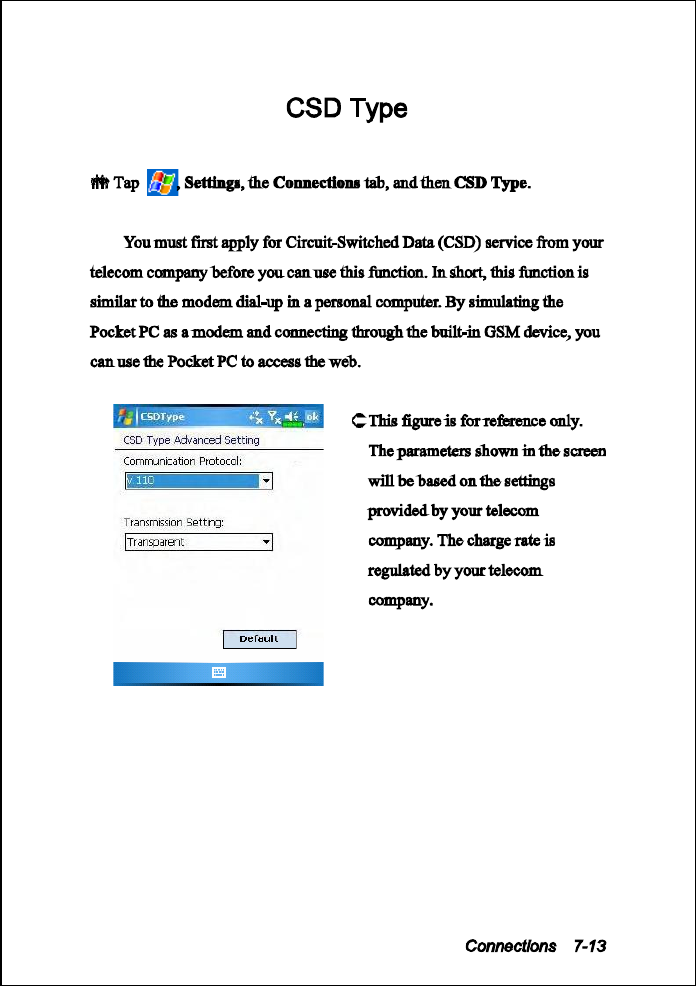 CSD Type

Tap , Settings, the Connections tab, and then CSD Type.

You must first apply for Circuit-Switched Data (CSD) service from your telecom company before you can use this function. In short, this function is similar to the modem dial-up in a personal computer. By simulating the Pocket PC as a modem and connecting through the built-in GSM device, you can use the Pocket PC to access the web.

CSDType ok

CSD Type Advanced Setting

Communication Protocol:

V.110

Transmission Setting:

Transparent

Default

This figure is for reference only. The parameters shown in the screen will be based on the settings provided by your telecom company. The charge rate is regulated by your telecom company.

Connections 7-13